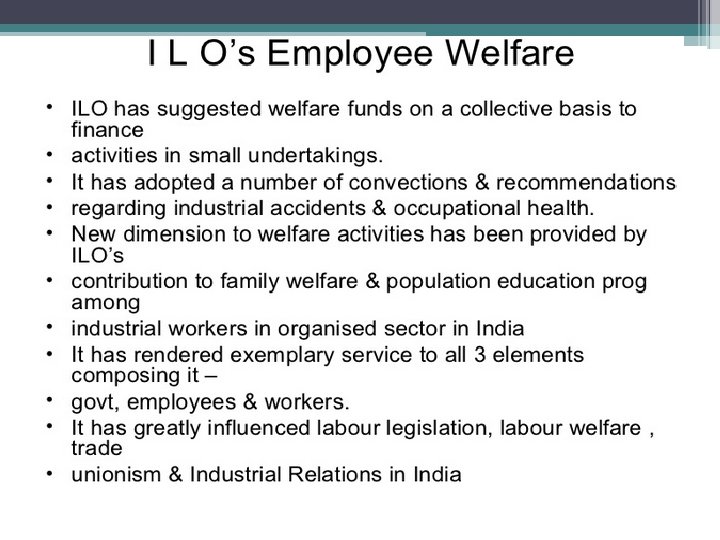 I L O's Employee Welfare

• ILO has suggested welfare funds on a collective basis to finance
• activities in small undertakings.
• It has adopted a number of convections & recommendations
• regarding industrial accidents & occupational health.
• New dimension to welfare activities has been provided by ILO's
• contribution to family welfare & population education prog among
• industrial workers in organised sector in India
• It has rendered exemplary service to all 3 elements composing it –
• govt, employees & workers.
• It has greatly influenced labour legislation, labour welfare , trade
• unionism & Industrial Relations in India